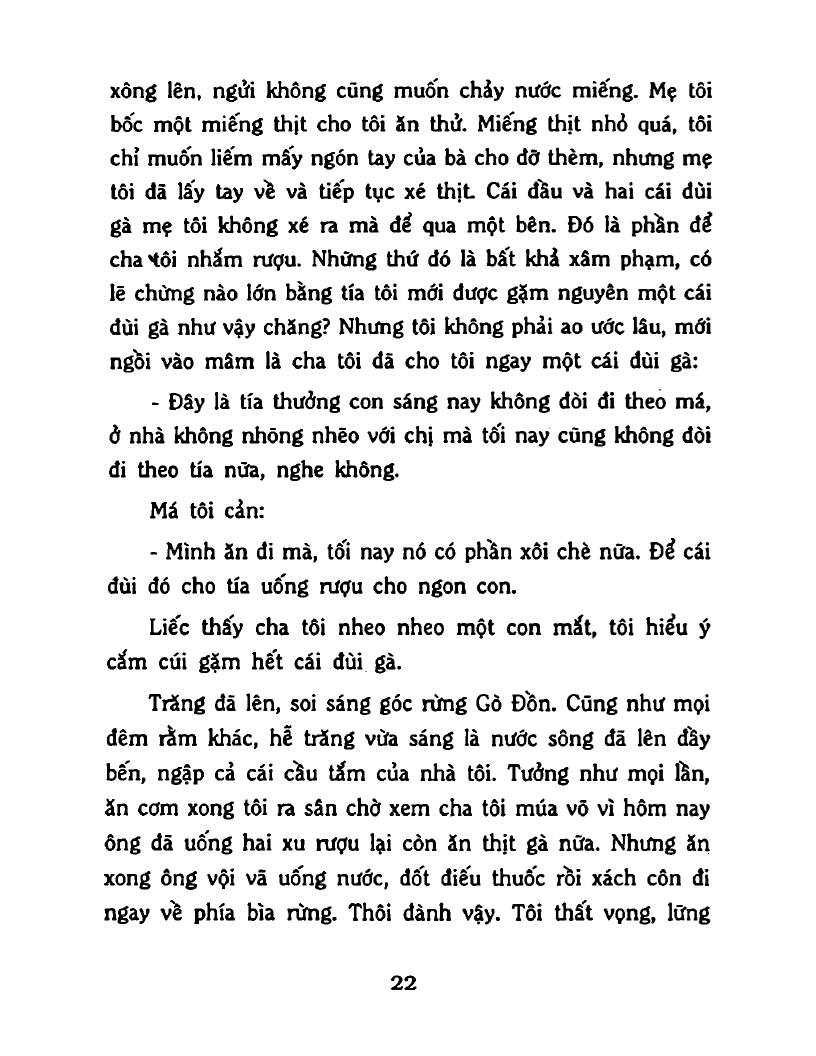 xông lên, ngửi không cũng muốn chảy nước miếng. Mẹ tôi bốc một miếng thịt cho tôi ăn thử. Miếng thịt nhỏ quá, tôi chỉ muốn liếm mấy ngón tay của bà cho đỡ thèm, nhưng mẹ tôi đã lấy tay về và tiếp tục xé thịt. Cái đầu và hai cái đùi gà mẹ tôi không xé ra mà để qua một bên. Đó là phần để cha tôi nhắm rượu. Những thứ đó là bất khả xâm phạm, có lẽ chừng nào lớn bằng tía tôi mới được gặm nguyên một cái đùi gà như vậy chăng? Nhưng tôi không phải ao ước lâu, mới ngồi vào mâm là cha tôi đã cho tôi ngay một cái đùi gà:

- Đây là tía thưởng con sáng nay không đòi đi theo má, ở nhà không nhõng nhẽo với chị mà tối nay cũng không đòi đi theo tía nữa, nghe không.

Má tôi cản:

- Mình ăn đi mà, tối nay nó có phần xôi chè nữa. Để cái đùi đó cho tía uống rượu cho ngon con.

Liếc thấy cha tôi nheo nheo một con mắt, tôi hiểu ý cắm cúi gặm hết cái đùi gà.

Trăng đã lên, soi sáng góc rừng Gò Đồn. Cũng như mọi đêm rằm khác, hễ trăng vừa sáng là nước sông đã lên đầy bến, ngập cả cái cầu tắm của nhà tôi. Tưởng như mọi lần, ăn cơm xong tôi ra sân chờ xem cha tôi múa võ vì hôm nay ông đã uống hai xu rượu lại còn ăn thịt gà nữa. Nhưng ăn xong ông vội vã uống nước, đốt điếu thuốc rồi xách côn đi ngay về phía bìa rừng. Thôi đành vậy. Tôi thất vọng, lững

22